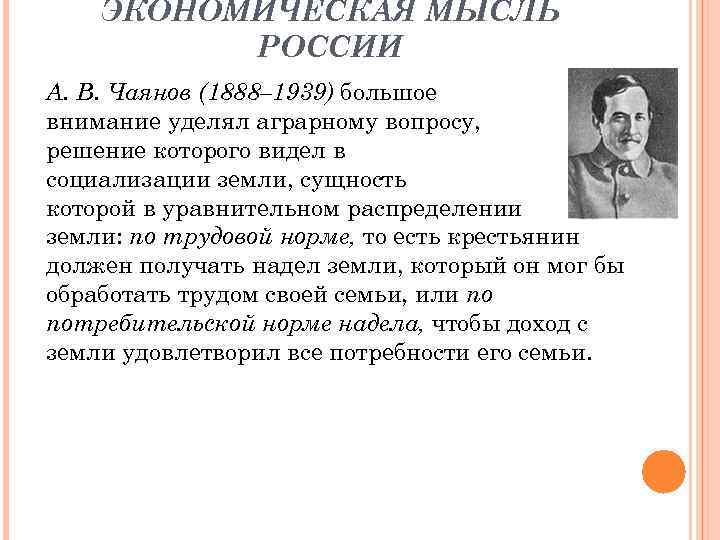 ЭКОНОМИЧЕСКАЯ МЫСЛЬ РОССИИ

А. В. Чаянов (1888–1939) большое внимание уделял аграрному вопросу, решение которого видел в социализации земли, сущность которой в уравнительном распределении земли: по трудовой норме, то есть крестьянин должен получать надел земли, который он мог бы обработать трудом своей семьи, или по потребительской норме надела, чтобы доход с земли удовлетворил все потребности его семьи.